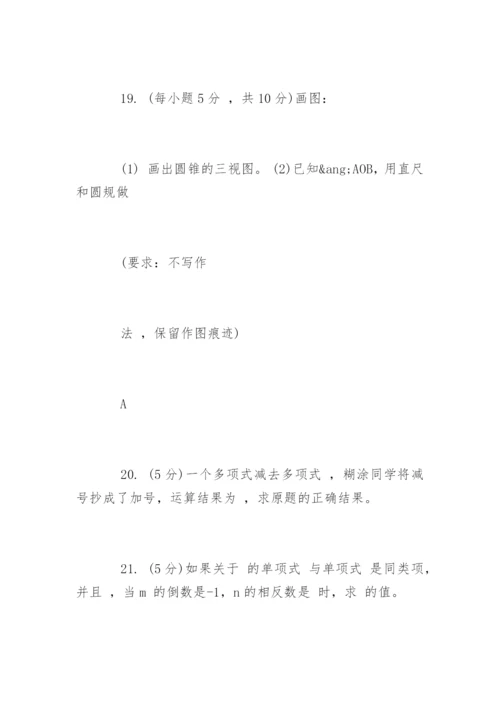 19. (每小题 5 分 ，共 10 分)画图：

(1) 画出圆锥的三视图。 (2)已知&ang;AOB，用直尺和圆规做

(要求：不写作

法 ，保留作图痕迹)

A

20. (5 分)一个多项式减去多项式 ，糊涂同学将减号抄成了加号，运算结果为 ，求原题的正确结果。

21. (5 分)如果关于 的单项式 与单项式 是同类项，并且 ，当 m 的倒数是-1，n 的相反数是 时，求 的值。